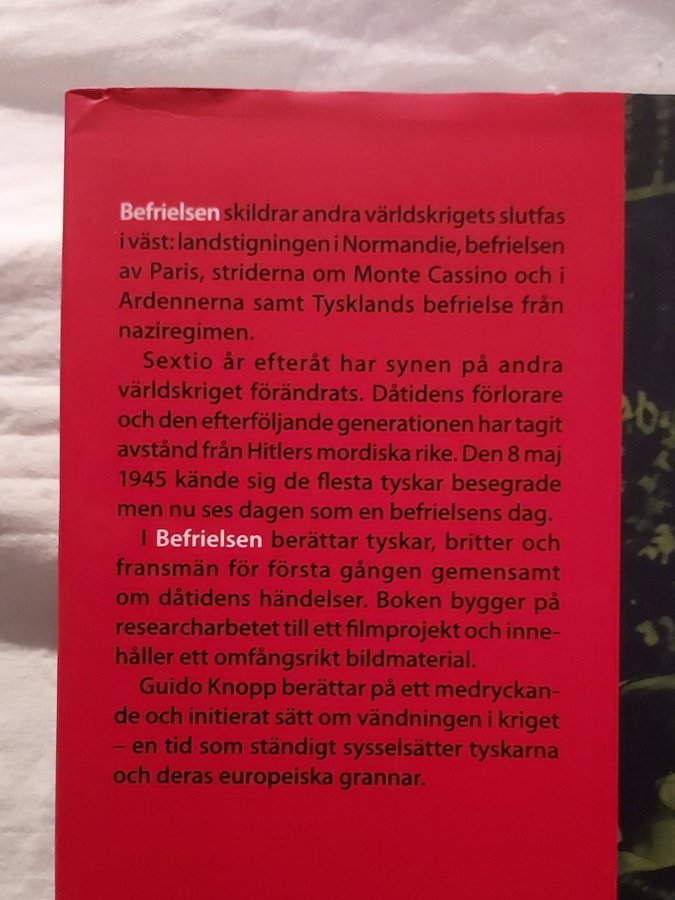 Befrielsen skildrar andra världskrigets slutfas i väst: landstigningen i Normandie, befrielsen av Paris, striderna om Monte Cassino och i Ardennerna samt Tysklands befrielse från naziregimen.

Sextio år efteråt har synen på andra världskriget förändrats. Dåtidens förlorare och den efterföljande generationen har tagit avstånd från Hitlers mordiska rike. Den 8 maj 1945 kände sig de flesta tyskar besegrade men nu ses dagen som en befrielsens dag.

I Befrielsen berättar tyskar, britter och fransmän för första gången gemensamt om dåtidens händelser. Boken bygger på researcharbetet till ett filmprojekt och innehåller ett omfångsrikt bildmaterial.

Guido Knopp berättar på ett medryckande och initierat sätt om vändningen i kriget – en tid som ständigt sysselsätter tyskarna och deras europeiska grannar.